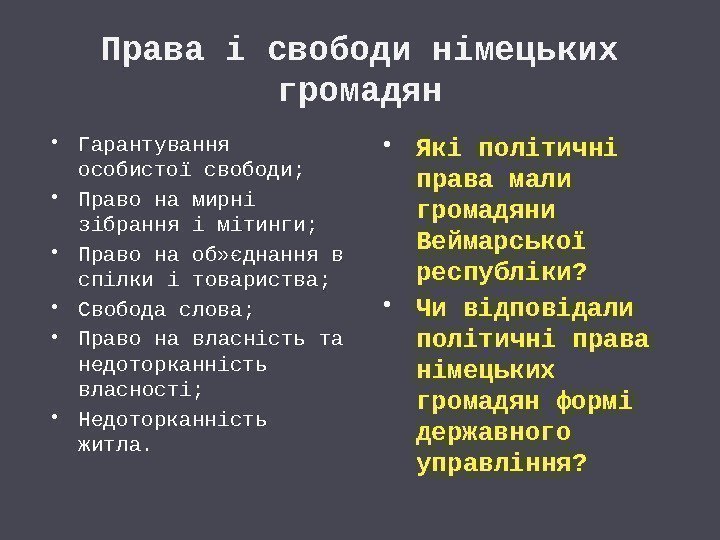 Права і свободи німецьких громадян

• Гарантування особистої свободи;
• Право на мирні зібрання і мітинги;
• Право на об»єднання в спілки і товариства;
• Свобода слова;
• Право на власність та недоторканність власності;
• Недоторканність житла.

• Які політичні права мали громадяни Веймарської республіки?
• Чи відповідали політичні права німецьких громадян формі державного управління?